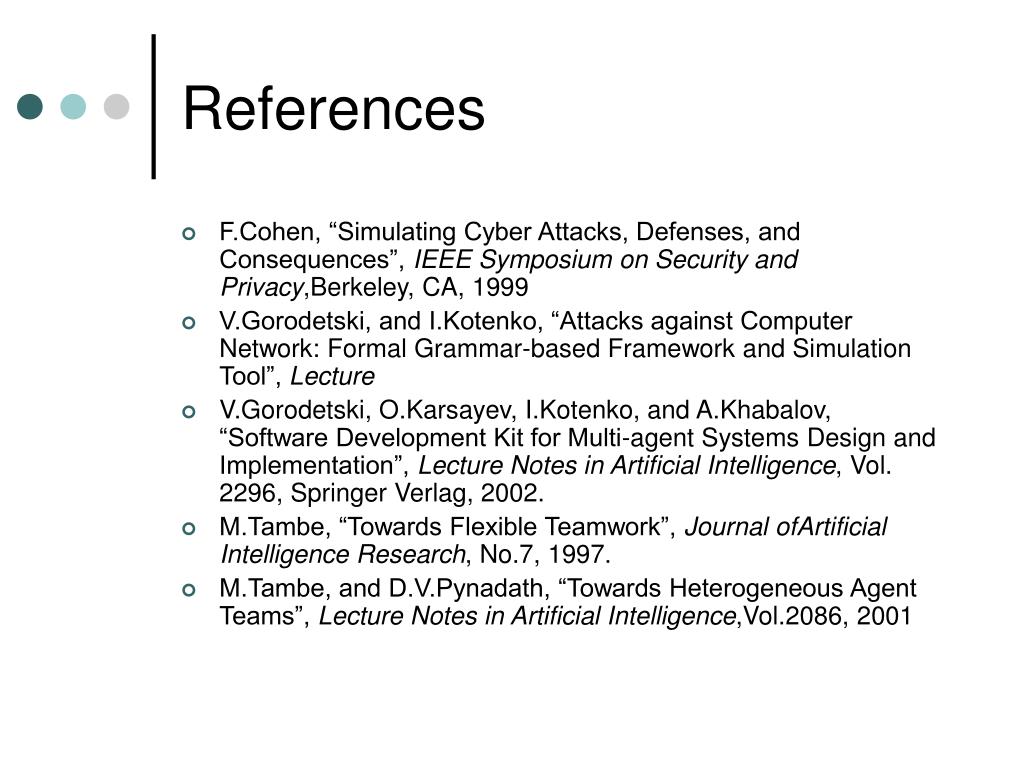 References

F.Cohen, “Simulating Cyber Attacks, Defenses, and Consequences”, IEEE Symposium on Security and Privacy,Berkeley, CA, 1999

V.Gorodetski, and I.Kotenko, “Attacks against Computer Network: Formal Grammar-based Framework and Simulation Tool”, Lecture

V.Gorodetski, O.Karsayev, I.Kotenko, and A.Khabalov, “Software Development Kit for Multi-agent Systems Design and Implementation”, Lecture Notes in Artificial Intelligence, Vol. 2296, Springer Verlag, 2002.

M.Tambe, “Towards Flexible Teamwork”, Journal ofArtificial Intelligence Research, No.7, 1997.

M.Tambe, and D.V.Pynadath, “Towards Heterogeneous Agent Teams”, Lecture Notes in Artificial Intelligence,Vol.2086, 2001